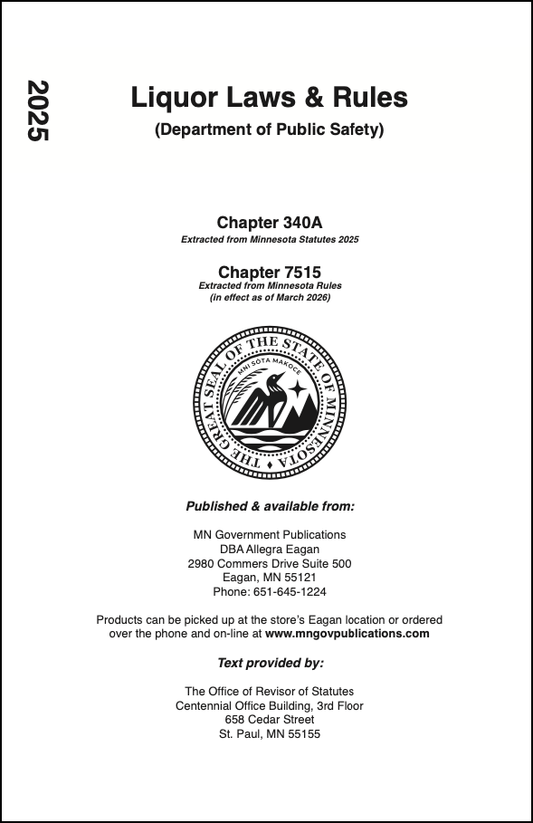 2025

Liquor Laws & Rules
(Department of Public Safety)

Chapter 340A
Extracted from Minnesota Statutes 2025

Chapter 7515
Extracted from Minnesota Rules
(in effect as of March 2026)

THE GREAT SEAL OF THE STATE OF MINNESOTA
MNI SOTA MAKOCE

Published & available from:

MN Government Publications
DBA Allegra Eagan
2980 Commers Drive Suite 500
Eagan, MN 55121
Phone: 651-645-1224

Products can be picked up at the store's Eagan location or ordered over the phone and on-line at www.mngovpublications.com

Text provided by:

The Office of Revisor of Statutes
Centennial Office Building, 3rd Floor
658 Cedar Street
St. Paul, MN 55155